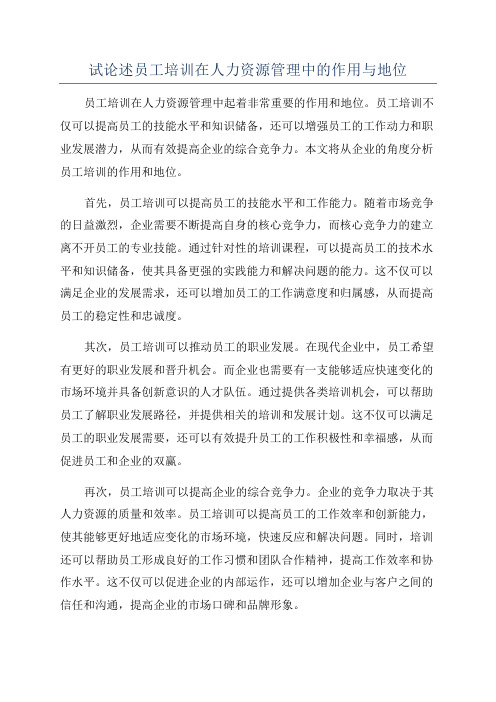 试论述员工培训在人力资源管理中的作用与地位

员工培训在人力资源管理中起着非常重要的作用和地位。员工培训不仅可以提高员工的技能水平和知识储备，还可以增强员工的工作动力和职业发展潜力，从而有效提高企业的综合竞争力。本文将从企业的角度分析员工培训的作用和地位。

首先，员工培训可以提高员工的技能水平和工作能力。随着市场竞争的日益激烈，企业需要不断提高自身的核心竞争力，而核心竞争力的建立离不开员工的专业技能。通过针对性的培训课程，可以提高员工的技术水平和知识储备，使其具备更强的实践能力和解决问题的能力。这不仅可以满足企业的发展需求，还可以增加员工的工作满意度和归属感，从而提高员工的稳定性和忠诚度。

其次，员工培训可以推动员工的职业发展。在现代企业中，员工希望有更好的职业发展和晋升机会。而企业也需要有一支能够适应快速变化的市场环境并具备创新意识的人才队伍。通过提供各类培训机会，可以帮助员工了解职业发展路径，并提供相关的培训和发展计划。这不仅可以满足员工的职业发展需要，还可以有效提升员工的工作积极性和幸福感，从而促进员工和企业的双赢。

再次，员工培训可以提高企业的综合竞争力。企业的竞争力取决于其人力资源的质量和效率。员工培训可以提高员工的工作效率和创新能力，使其能够更好地适应变化的市场环境，快速反应和解决问题。同时，培训还可以帮助员工形成良好的工作习惯和团队合作精神，提高工作效率和协作水平。这不仅可以促进企业的内部运作，还可以增加企业与客户之间的信任和沟通，提高企业的市场口碑和品牌形象。